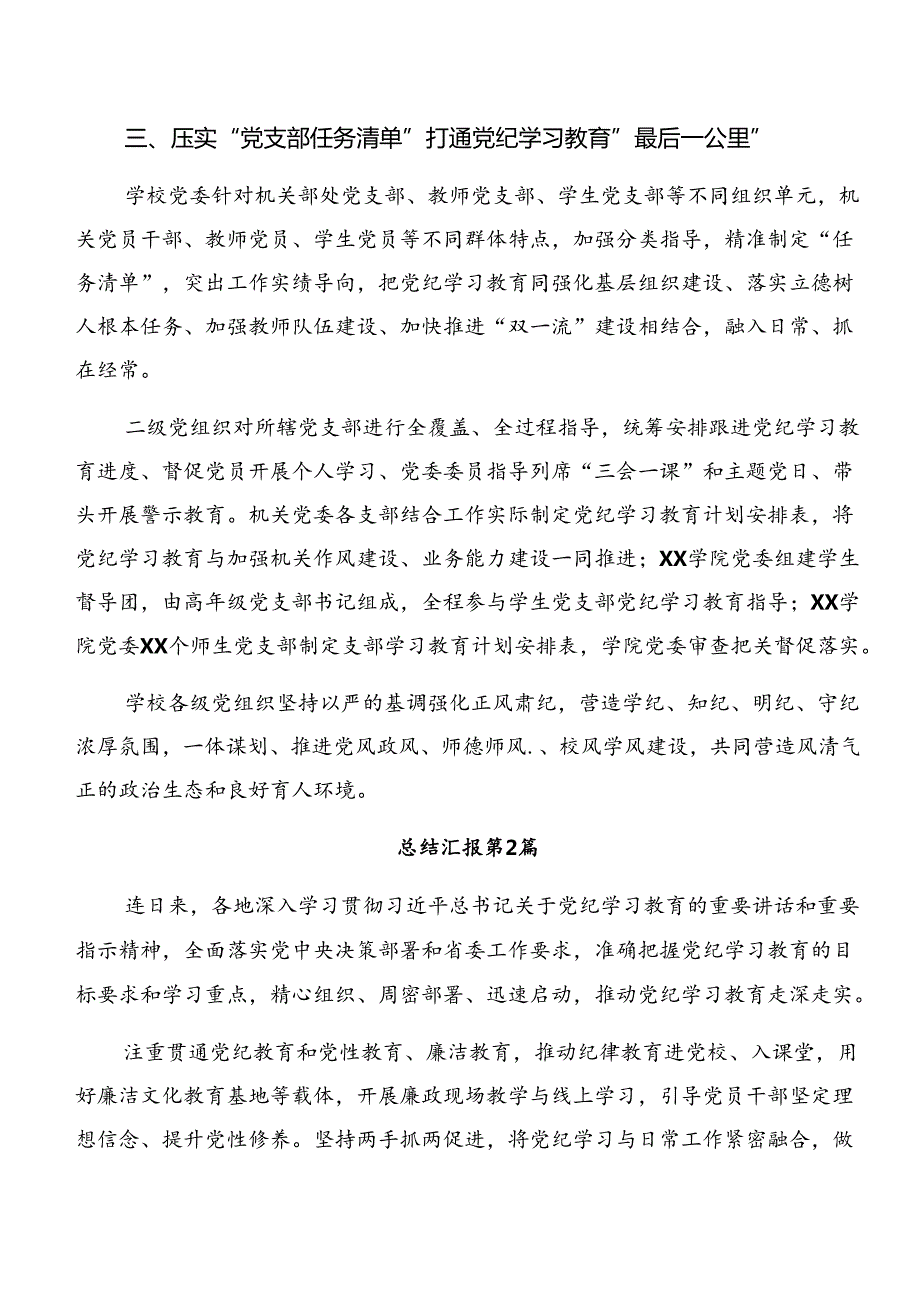 三、压实“党支部任务清单”打通党纪学习教育”最后一公里”

学校党委针对机关部处党支部、教师党支部、学生党支部等不同组织单元，机关党员干部、教师党员、学生党员等不同群体特点，加强分类指导，精准制定“任务清单”，突出工作实绩导向，把党纪学习教育同强化基层组织建设、落实立德树人根本任务、加强教师队伍建设、加快推进“双一流”建设相结合，融入日常、抓在经常。

二级党组织对所辖党支部进行全覆盖、全过程指导，统筹安排跟进党纪学习教育进度、督促党员开展个人学习、党委委员指导列席“三会一课”和主题党日、带头开展警示教育。机关党委各支部结合工作实际制定党纪学习教育计划安排表，将党纪学习教育与加强机关作风建设、业务能力建设一同推进；XX学院党委组建学生督导团，由高年级党支部书记组成，全程参与学生党支部党纪学习教育指导；XX学院党委XX个师生党支部制定支部学习教育计划安排表，学院党委审查把关督促落实。

学校各级党组织坚持以严的基调强化正风肃纪，营造学纪、知纪、明纪、守纪浓厚氛围，一体谋划、推进党风政风、师德师风.、校风学风建设，共同营造风清气正的政治生态和良好育人环境。

总结汇报第2篇

连日来，各地深入学习贯彻习近平总书记关于党纪学习教育的重要讲话和重要指示精神，全面落实党中央决策部署和省委工作要求，准确把握党纪学习教育的目标要求和学习重点，精心组织、周密部署、迅速启动，推动党纪学习教育走深走实。

注重贯通党纪教育和党性教育、廉洁教育，推动纪律教育进党校、入课堂，用好廉洁文化教育基地等载体，开展廉政现场教学与线上学习，引导党员干部坚定理想信念、提升党性修养。坚持两手抓两促进，将党纪学习与日常工作紧密融合，做